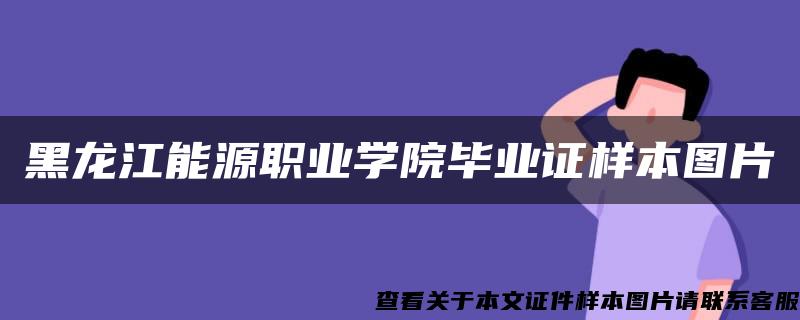 黑龙江能源职业学院毕业证样本图片

查看关于本文证件样本图片请联系客服